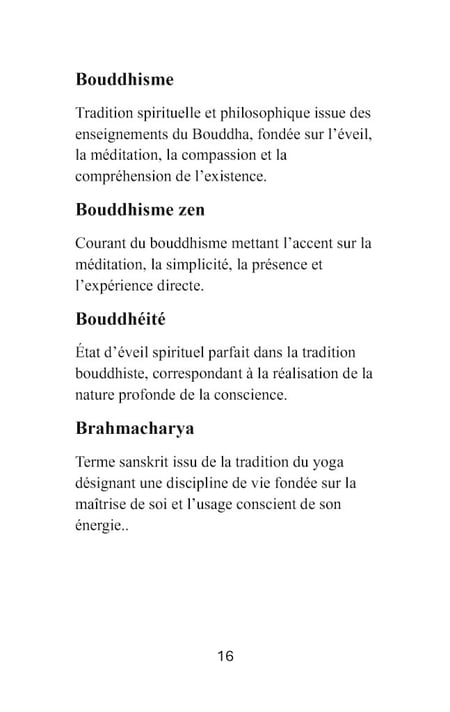 Bouddhisme

Tradition spirituelle et philosophique issue des enseignements du Bouddha, fondée sur l'éveil, la méditation, la compassion et la compréhension de l'existence.

Bouddhisme zen

Courant du bouddhisme mettant l'accent sur la méditation, la simplicité, la présence et l'expérience directe.

Bouddhéité

État d'éveil spirituel parfait dans la tradition bouddhiste, correspondant à la réalisation de la nature profonde de la conscience.

Brahmacharya

Terme sanskrit issu de la tradition du yoga désignant une discipline de vie fondée sur la maîtrise de soi et l'usage conscient de son énergie..

16